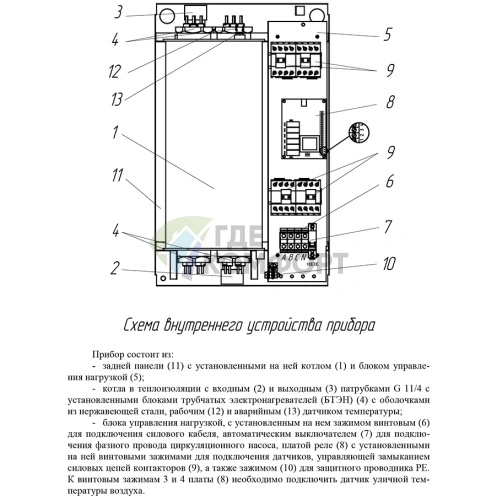 3
4
12
13
1
11
4
2
5
9
8
9
6
7
10
A B C N
НАСОС

ГДЕ КОМФОРТ

Схема внутреннего устройства прибора

Прибор состоит из:

- задней панели (11) с установленными на ней котлом (1) и блоком управления нагрузкой (5);

- котла в теплоизоляции с входным (2) и выходным (3) патрубками G 11/4 с установленными блоками трубчатых электронагревателей (БТЭН) (4) с оболочками из нержавеющей стали, рабочим (12) и аварийным (13) датчиком температуры;

- блока управления нагрузкой, с установленным на нем зажимом винтовым (6) для подключения силового кабеля, автоматическим выключателем (7) для подключения фазного провода циркуляционного насоса, платой реле (8) с установленными на ней винтовыми зажимами для подключения датчиков, управляющей замыканием силовых цепей контакторов (9), а также зажимом (10) для защитного проводника PE. К винтовым зажимам 3 и 4 платы (8) необходимо подключить датчик уличной температуры воздуха.